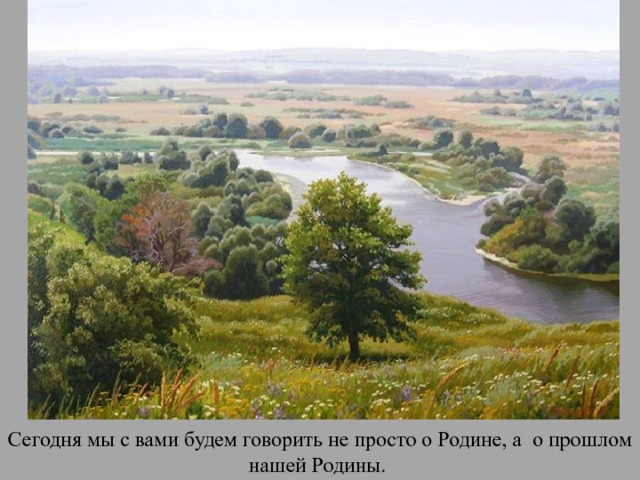 Сегодня мы с вами будем говорить не просто о Родине, а о прошлом нашей Родины.